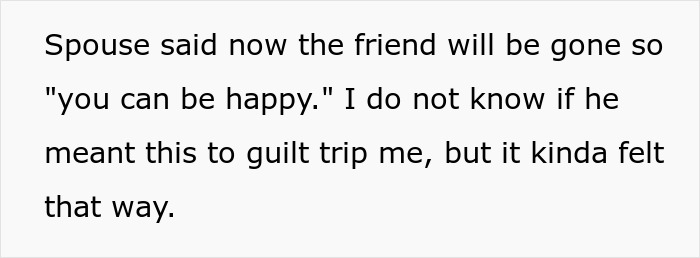 Spouse said now the friend will be gone so "you can be happy." I do not know if he meant this to guilt trip me, but it kinda felt that way.